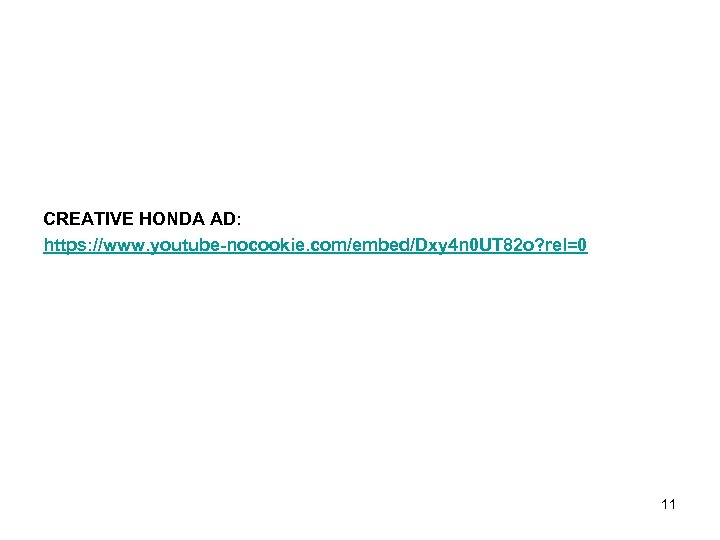 CREATIVE HONDA AD:
https://www.youtube-nocookie.com/embed/Dxy4n0UT82o?rel=0

11